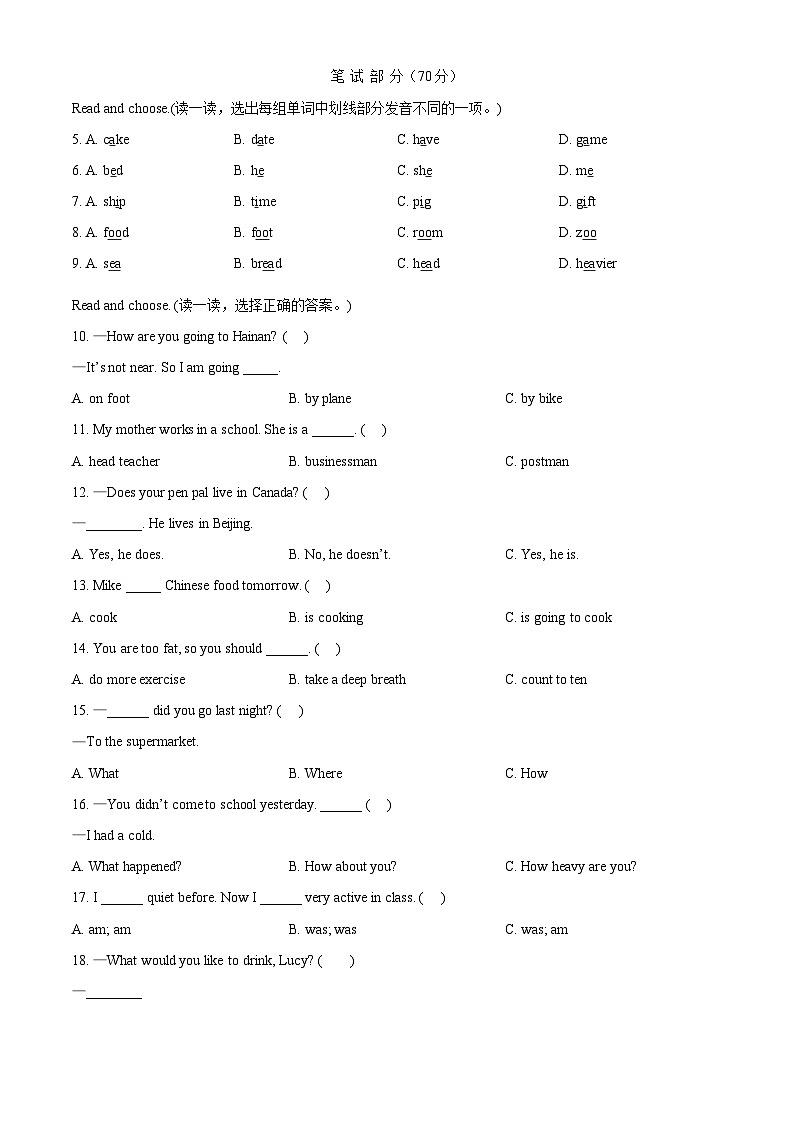 笔 试 部 分（70分）

Read and choose.(读一读，选出每组单词中划线部分发音不同的一项。)

5. A. cake B. date C. have D. game

6. A. bed B. he C. she D. me

7. A. ship B. time C. pig D. gift

8. A. food B. foot C. room D. zoo

9. A. sea B. bread C. head D. heavier

Read and choose.(读一读，选择正确的答案。)

10. —How are you going to Hainan? (　)

—It's not near. So I am going _____.

A. on foot B. by plane C. by bike

11. My mother works in a school. She is a ______. (　)

A. head teacher B. businessman C. postman

12. —Does your pen pal live in Canada? (　)

—________. He lives in Beijing.

A. Yes, he does. B. No, he doesn't. C. Yes, he is.

13. Mike _____ Chinese food tomorrow. (　)

A. cook B. is cooking C. is going to cook

14. You are too fat, so you should ______. (　)

A. do more exercise B. take a deep breath C. count to ten

15. —______ did you go last night? (　)

—To the supermarket.

A. What B. Where C. How

16. —You didn't come to school yesterday. ______ (　)

—I had a cold.

A. What happened? B. How about you? C. How heavy are you?

17. I ______ quiet before. Now I ______ very active in class. (　)

A. am; am B. was; was C. was; am

18. —What would you like to drink, Lucy? (　)

—________